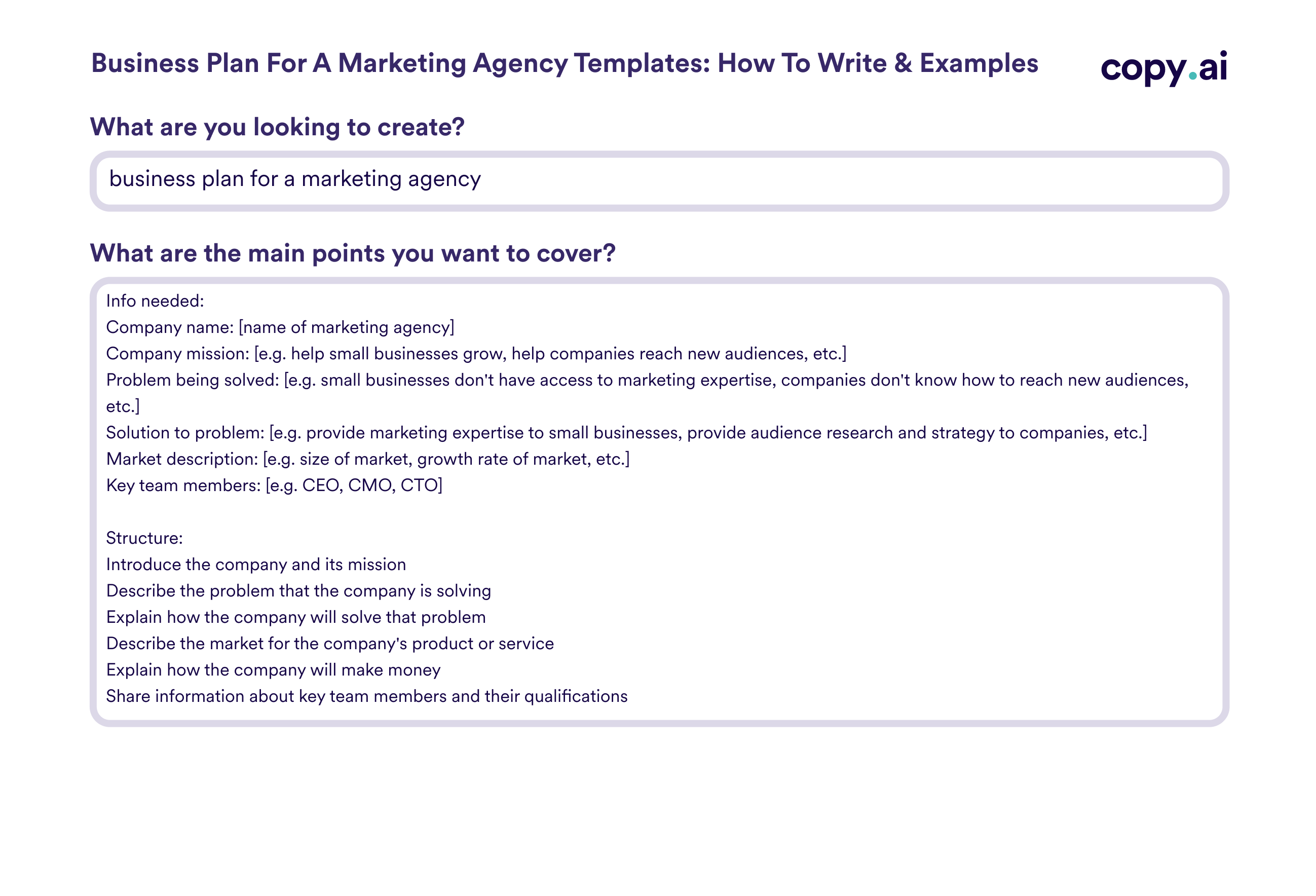 Business Plan For A Marketing Agency Templates: How To Write & Examples

copy.ai

What are you looking to create?

business plan for a marketing agency

What are the main points you want to cover?

Info needed:
Company name: [name of marketing agency]
Company mission: [e.g. help small businesses grow, help companies reach new audiences, etc.]
Problem being solved: [e.g. small businesses don't have access to marketing expertise, companies don't know how to reach new audiences, etc.]
Solution to problem: [e.g. provide marketing expertise to small businesses, provide audience research and strategy to companies, etc.]
Market description: [e.g. size of market, growth rate of market, etc.]
Key team members: [e.g. CEO, CMO, CTO]

Structure:
Introduce the company and its mission
Describe the problem that the company is solving
Explain how the company will solve that problem
Describe the market for the company's product or service
Explain how the company will make money
Share information about key team members and their qualifications